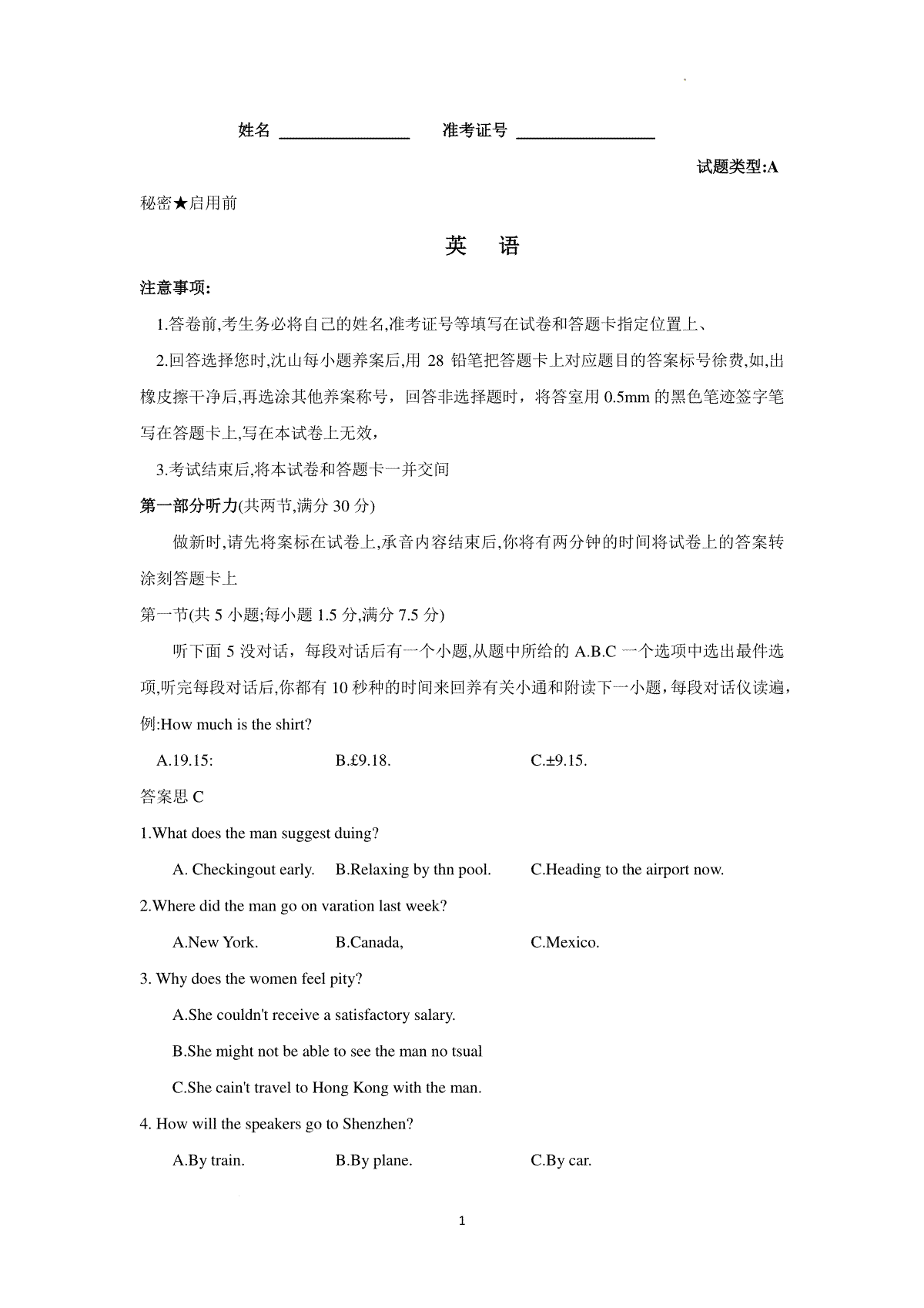 姓名 ________________ 准考证号 ________________

试题类型:A

秘密★启用前

英 语

注意事项:

1.答卷前,考生务必将自己的姓名,准考证号等填写在试卷和答题卡指定位置上、

2.回答选择您时,沈山每小题养案后,用 28 铅笔把答题卡上对应题目的答案标号徐费,如,出橡皮擦干净后,再选涂其他养案称号，回答非选择题时，将答室用 0.5mm 的黑色笔迹签字笔写在答题卡上,写在本试卷上无效，

3.考试结束后,将本试卷和答题卡一并交间

第一部分听力(共两节,满分 30 分)

做新时,请先将案标在试卷上,承音内容结束后,你将有两分钟的时间将试卷上的答案转涂刻答题卡上

第一节(共 5 小题;每小题 1.5 分,满分 7.5 分)

听下面 5 没对话，每段对话后有一个小题,从题中所给的 A.B.C 一个选项中选出最件选项,听完每段对话后,你都有 10 秒种的时间来回养有关小通和附读下一小题，每段对话仪读遍，

例:How much is the shirt?

A.19.15: B.£9.18. C.±9.15.

答案思 C

1.What does the man suggest duing?

A. Checkingout early. B.Relaxing by thn pool. C.Heading to the airport now.

2.Where did the man go on varation last week?

A.New York. B.Canada, C.Mexico.

3. Why does the women feel pity?

A.She couldn't receive a satisfactory salary.

B.She might not be able to see the man no tsual

C.She cain't travel to Hong Kong with the man.

4. How will the speakers go to Shenzhen?

A.By train. B.By plane. C.By car.

1